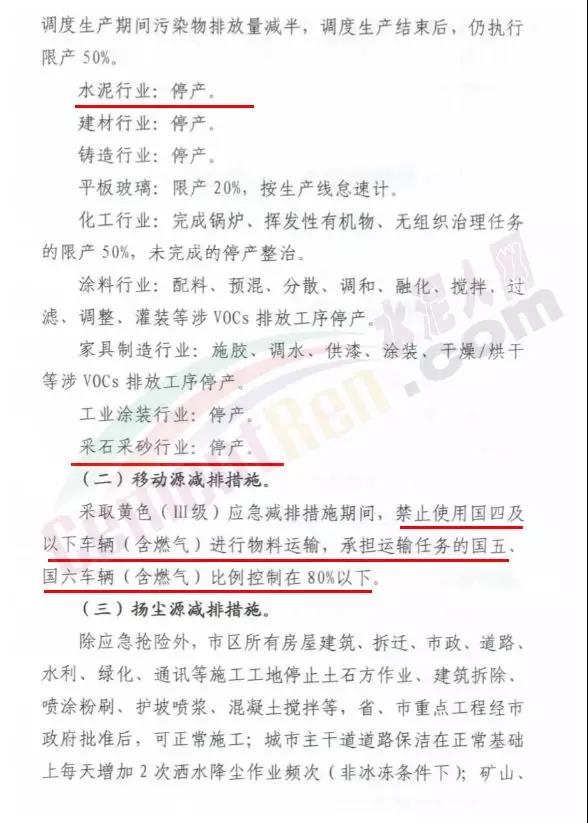 调度生产期间污染物排放量减半，调度生产结束后，仍执行限产50%。

水泥行业：停产。

建材行业：停产。

铸造行业：停产。

平板玻璃：限产20%，按生产线怠速计。

化工行业：完成锅炉、挥发性有机物、无组织治理任务的限产50%，未完成的停产整治。

涂料行业：配料、预混、分散、调和、融化、搅拌、过滤、调整、灌装等涉VOCs排放工序停产。

家具制造行业：施胶、调水、供漆、涂装、干燥/烘干等涉VOCs排放工序停产。

工业涂装行业：停产。

采石采砂行业：停产。

（二）移动源减排措施。

采取黄色（III级）应急减排措施期间，禁止使用国四及以下车辆（含燃气）进行物料运输，承担运输任务的国五、国六车辆（含燃气）比例控制在80%以下。

（三）扬尘源减排措施。

除应急抢险外，市区所有房屋建筑、拆迁、市政、道路、水利、绿化、通讯等施工工地停止土石方作业、建筑拆除、喷涂粉刷、护坡喷浆、混凝土搅拌等，省、市重点工程经市政府批准后，可正常施工；城市主干道道路保洁在正常基础上每天增加2次洒水降尘作业频次（非冰冻条件下）；矿山、

水泥人网
CementRen.com